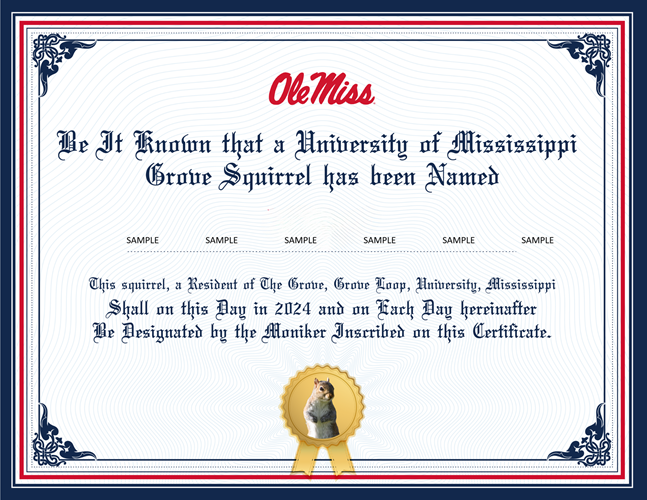 Ole Miss

Be It Known that a University of Mississippi Grove Squirrel has been Named

SAMPLE SAMPLE SAMPLE SAMPLE SAMPLE SAMPLE

This squirrel, a Resident of The Grove, Grove Loop, University, Mississippi
Shall on this Day in 2024 and on Each Day hereinafter
Be Designated by the Moniker Inscribed on this Certificate.